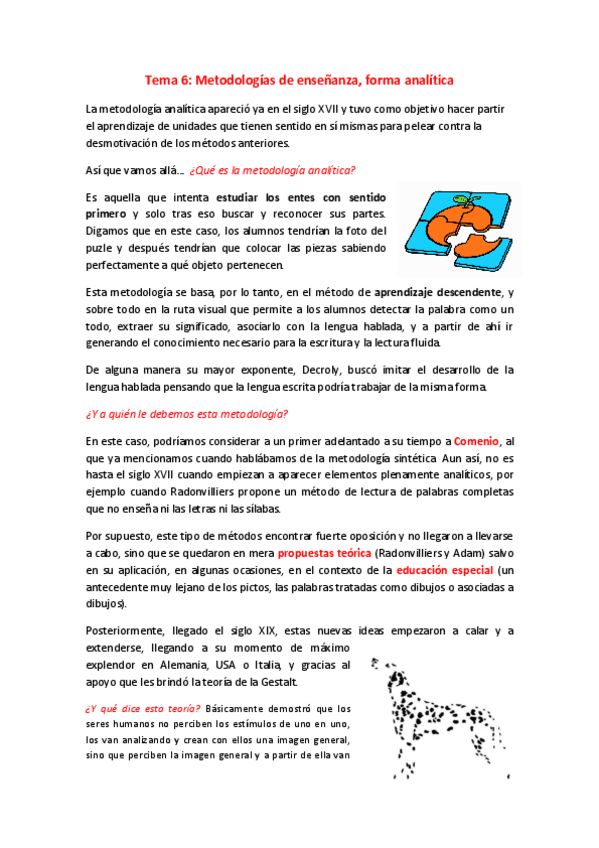 Tema 6: Metodologías de enseñanza, forma analítica

La metodología analítica apareció ya en el siglo XVII y tuvo como objetivo hacer partir el aprendizaje de unidades que tienen sentido en sí mismas para pelear contra la desmotivación de los métodos anteriores.

Así que vamos allá… ¿Qué es la metodología analítica?

Es aquella que intenta estudiar los entes con sentido primero y solo tras eso buscar y reconocer sus partes. Digamos que en este caso, los alumnos tendrían la foto del puzle y después tendrían que colocar las piezas sabiendo perfectamente a qué objeto pertenecen.

Esta metodología se basa, por lo tanto, en el método de aprendizaje descendente, y sobre todo en la ruta visual que permite a los alumnos detectar la palabra como un todo, extraer su significado, asociarlo con la lengua hablada, y a partir de ahí ir generando el conocimiento necesario para la escritura y la lectura fluida.

De alguna manera su mayor exponente, Decroly, buscó imitar el desarrollo de la lengua hablada pensando que la lengua escrita podría trabajar de la misma forma.

¿Y a quién le debemos esta metodología?

En este caso, podríamos considerar a un primer adelantado a su tiempo a Comenio, al que ya mencionamos cuando hablábamos de la metodología sintética. Aun así, no es hasta el siglo XVII cuando empiezan a aparecer elementos plenamente analíticos, por ejemplo cuando Radonvilliers propone un método de lectura de palabras completas que no enseña ni las letras ni las sílabas.

Por supuesto, este tipo de métodos encontrar fuerte oposición y no llegaron a llevarse a cabo, sino que se quedaron en mera propuestas teórica (Radonvilliers y Adam) salvo en su aplicación, en algunas ocasiones, en el contexto de la educación especial (un antecedente muy lejano de los pictos, las palabras tratadas como dibujos o asociadas a dibujos).

Posteriormente, llegado el siglo XIX, estas nuevas ideas empezaron a calar y a extenderse, llegando a su momento de máximo explendor en Alemania, USA o Italia, y gracias al apoyo que les brindó la teoría de la Gestalt.

¿Y qué dice esta teoría? Básicamente demostró que los seres humanos no perciben los estímulos de uno en uno, los van analizando y crean con ellos una imagen general, sino que perciben la imagen general y a partir de ella van